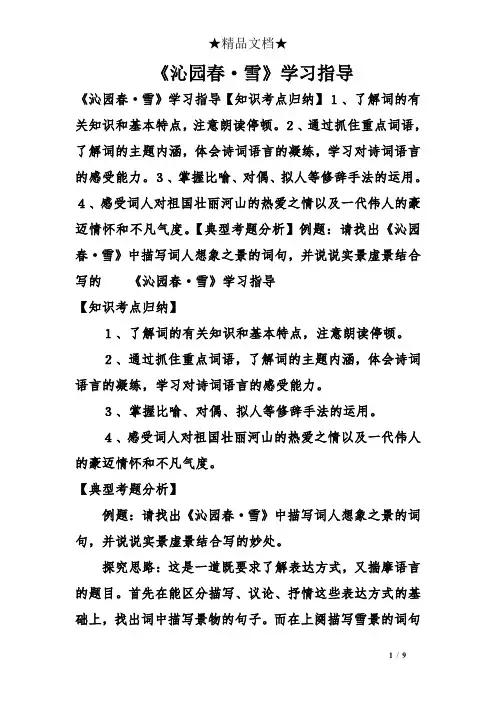 ★精品文档★

《沁园春·雪》学习指导

《沁园春·雪》学习指导【知识考点归纳】1、了解词的有关知识和基本特点，注意朗读停顿。2、通过抓住重点词语，了解词的主题内涵，体会诗词语言的凝练，学习对诗词语言的感受能力。3、掌握比喻、对偶、拟人等修辞手法的运用。4、感受词人对祖国壮丽河山的热爱之情以及一代伟人的豪迈情怀和不凡气度。【典型考题分析】例题：请找出《沁园春·雪》中描写词人想象之景的词句，并说说实景虚景结合写的 《沁园春·雪》学习指导

【知识考点归纳】

1、了解词的有关知识和基本特点，注意朗读停顿。

2、通过抓住重点词语，了解词的主题内涵，体会诗词语言的凝练，学习对诗词语言的感受能力。

3、掌握比喻、对偶、拟人等修辞手法的运用。

4、感受词人对祖国壮丽河山的热爱之情以及一代伟人的豪迈情怀和不凡气度。

【典型考题分析】

例题：请找出《沁园春·雪》中描写词人想象之景的词句，并说说实景虚景结合写的妙处。

探究思路：这是一道既要求了解表达方式，又揣摩语言的题目。首先在能区分描写、议论、抒情这些表达方式的基础上，找出词中描写景物的句子。而在上阕描写雪景的词句

1 / 9